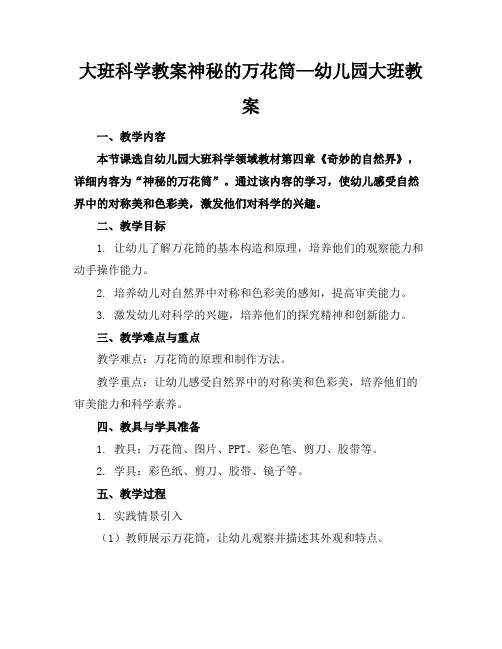 大班科学教案神秘的万花筒—幼儿园大班教案

一、教学内容

本节课选自幼儿园大班科学领域教材第四章《奇妙的自然界》，详细内容为“神秘的万花筒”。通过该内容的学习，使幼儿感受自然界中的对称美和色彩美，激发他们对科学的兴趣。

二、教学目标

1. 让幼儿了解万花筒的基本构造和原理，培养他们的观察能力和动手操作能力。

2. 培养幼儿对自然界中对称和色彩美的感知，提高审美能力。

3. 激发幼儿对科学的兴趣，培养他们的探究精神和创新能力。

三、教学难点与重点

教学难点：万花筒的原理和制作方法。

教学重点：让幼儿感受自然界中的对称美和色彩美，培养他们的审美能力和科学素养。

四、教具与学具准备

1. 教具：万花筒、图片、PPT、彩色笔、剪刀、胶带等。

2. 学具：彩色纸、剪刀、胶带、镜子等。

五、教学过程

1. 实践情景引入

（1）教师展示万花筒，让幼儿观察并描述其外观和特点。